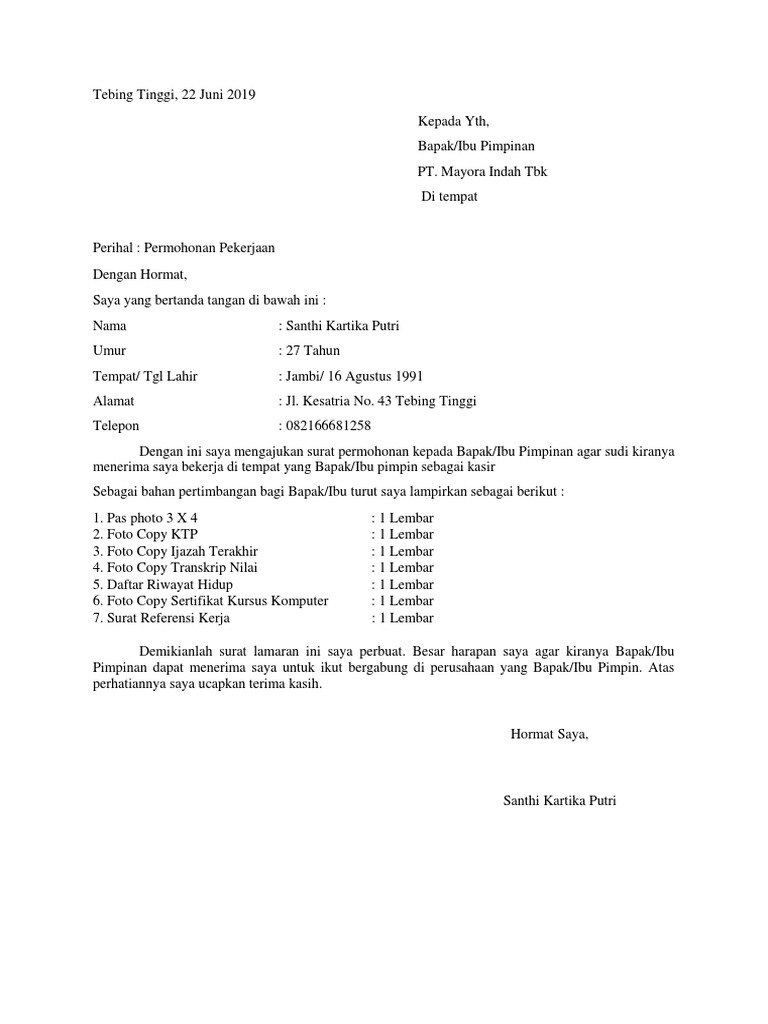 Tebing Tinggi, 22 Juni 2019

Kepada Yth,

Bapak/Ibu Pimpinan

PT. Mayora Indah Tbk

Di tempat

Perihal : Permohonan Pekerjaan

Dengan Hormat,

Saya yang bertanda tangan di bawah ini :

Nama : Santhi Kartika Putri

Umur : 27 Tahun

Tempat/ Tgl Lahir : Jambi/ 16 Agustus 1991

Alamat : Jl. Kesatria No. 43 Tebing Tinggi

Telepon : 082166681258

Dengan ini saya mengajukan surat permohonan kepada Bapak/Ibu Pimpinan agar sudi kiranya menerima saya bekerja di tempat yang Bapak/Ibu pimpin sebagai kasir

Sebagai bahan pertimbangan bagi Bapak/Ibu turut saya lampirkan sebagai berikut :

1. Pas photo 3 X 4 : 1 Lembar
2. Foto Copy KTP : 1 Lembar
3. Foto Copy Ijazah Terakhir : 1 Lembar
4. Foto Copy Transkrip Nilai : 1 Lembar
5. Daftar Riwayat Hidup : 1 Lembar
6. Foto Copy Sertifikat Kursus Komputer : 1 Lembar
7. Surat Referensi Kerja : 1 Lembar

Demikianlah surat lamaran ini saya perbuat. Besar harapan saya agar kiranya Bapak/Ibu Pimpinan dapat menerima saya untuk ikut bergabung di perusahaan yang Bapak/Ibu Pimpin. Atas perhatiannya saya ucapkan terima kasih.

Hormat Saya,

Santhi Kartika Putri